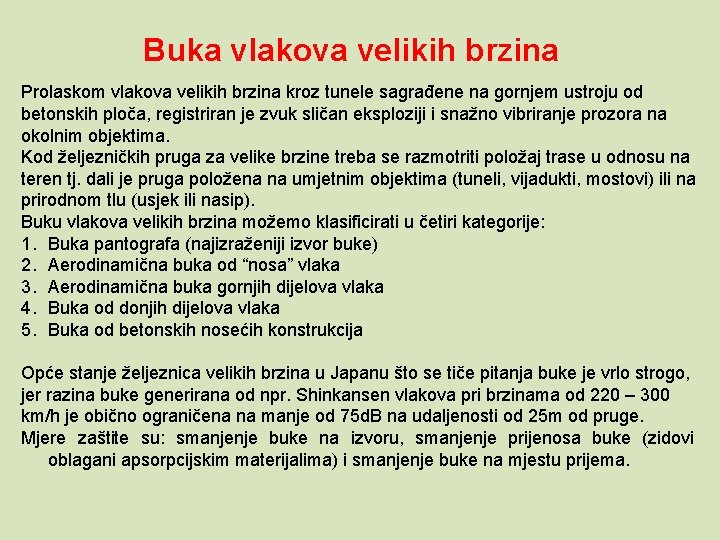 Buka vlakova velikih brzina

Prolaskom vlakova velikih brzina kroz tunele sagrađene na gornjem ustroju od betonskih ploča, registriran je zvuk sličan eksploziji i snažno vibriranje prozora na okolnim objektima.
Kod željezničkih pruga za velike brzine treba se razmotriti položaj trase u odnosu na teren tj. dali je pruga položena na umjetnim objektima (tuneli, vijadukti, mostovi) ili na prirodnom tlu (usjek ili nasip).
Buku vlakova velikih brzina možemo klasificirati u četiri kategorije:
1. Buka pantografa (najizraženiji izvor buke)
2. Aerodinamična buka od “nosa” vlaka
3. Aerodinamična buka gornjih dijelova vlaka
4. Buka od donjih dijelova vlaka
5. Buka od betonskih nosećih konstrukcija

Opće stanje željeznica velikih brzina u Japanu što se tiče pitanja buke je vrlo strogo, jer razina buke generirana od npr. Shinkansen vlakova pri brzinama od 220 – 300 km/h je obično ograničena na manje od 75dB na udaljenosti od 25m od pruge.
Mjere zaštite su: smanjenje buke na izvoru, smanjenje prijenosa buke (zidovi oblagani apsorpcijskim materijalima) i smanjenje buke na mjestu prijema.